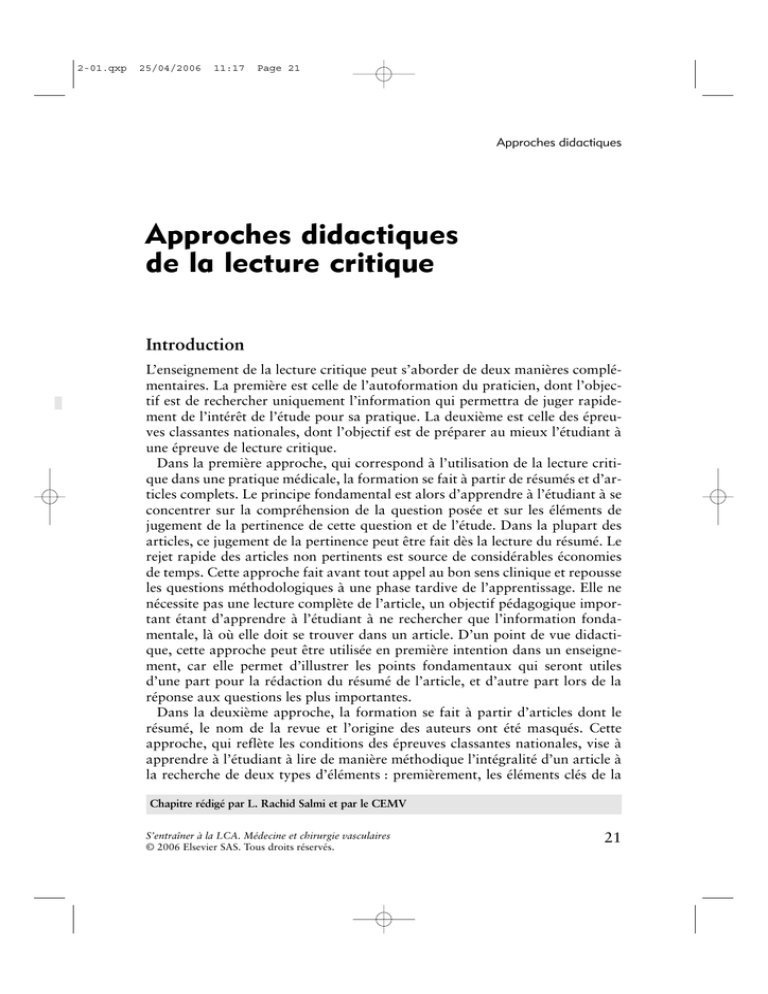 2-01.qxp 25/04/2006 11:17 Page 21

Approches didactiques

Approches didactiques de la lecture critique

Introduction

L'enseignement de la lecture critique peut s'aborder de deux manières complémentaires. La première est celle de l'autoformation du praticien, dont l'objectif est de rechercher uniquement l'information qui permettra de juger rapidement de l'intérêt de l'étude pour sa pratique. La deuxième est celle des épreuves classantes nationales, dont l'objectif est de préparer au mieux l'étudiant à une épreuve de lecture critique.

Dans la première approche, qui correspond à l'utilisation de la lecture critique dans une pratique médicale, la formation se fait à partir de résumés et d'articles complets. Le principe fondamental est alors d'apprendre à l'étudiant à se concentrer sur la compréhension de la question posée et sur les éléments de jugement de la pertinence de cette question et de l'étude. Dans la plupart des articles, ce jugement de la pertinence peut être fait dès la lecture du résumé. Le rejet rapide des articles non pertinents est source de considérables économies de temps. Cette approche fait avant tout appel au bon sens clinique et repousse les questions méthodologiques à une phase tardive de l'apprentissage. Elle ne nécessite pas une lecture complète de l'article, un objectif pédagogique important étant d'apprendre à l'étudiant à ne rechercher que l'information fondamentale, là où elle doit se trouver dans un article. D'un point de vue didactique, cette approche peut être utilisée en première intention dans un enseignement, car elle permet d'illustrer les points fondamentaux qui seront utiles d'une part pour la rédaction du résumé de l'article, et d'autre part lors de la réponse aux questions les plus importantes.

Dans la deuxième approche, la formation se fait à partir d'articles dont le résumé, le nom de la revue et l'origine des auteurs ont été masqués. Cette approche, qui reflète les conditions des épreuves classantes nationales, vise à apprendre à l'étudiant à lire de manière méthodique l'intégralité d'un article à la recherche de deux types d'éléments : premièrement, les éléments clés de la

Chapitre rédigé par L. Rachid Salmi et par le CEMV

S'entraîner à la LCA. Médecine et chirurgie vasculaires
© 2006 Elsevier SAS. Tous droits réservés.

21